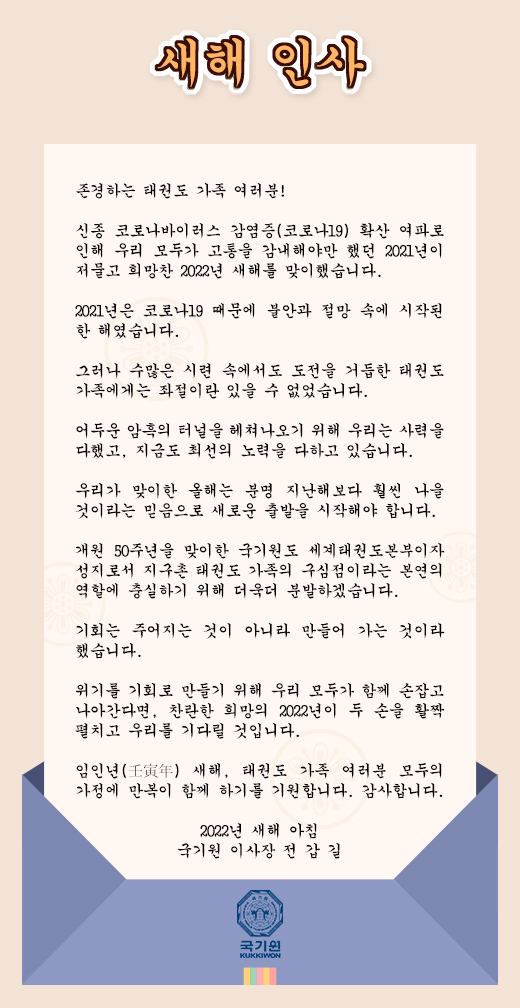 새해 인사

존경하는 태권도 가족 여러분!

신종 코로나바이러스 감염증(코로나19) 확산 여파로 인해 우리 모두가 고통을 감내해야만 했던 2021년이 저물고 희망찬 2022년 새해를 맞이했습니다.

2021년은 코로나19 때문에 불안과 절망 속에 시작된 한 해였습니다.

그러나 수많은 시련 속에서도 도전을 거듭한 태권도 가족에게는 좌절이란 있을 수 없었습니다.

어두운 암흑의 터널을 헤쳐나오기 위해 우리는 사력을 다했고, 지금도 최선의 노력을 다하고 있습니다.

우리가 맞이한 올해는 분명 지난해보다 훨씬 나을 것이라는 믿음으로 새로운 출발을 시작해야 합니다.

개원 50주년을 맞이한 국기원도 세계태권도본부이자 성지로서 지구촌 태권도 가족의 구심점이라는 본연의 역할에 충실하기 위해 더욱더 분발하겠습니다.

기회는 주어지는 것이 아니라 만들어 가는 것이라 했습니다.

위기를 기회로 만들기 위해 우리 모두가 함께 손잡고 나아간다면, 찬란한 희망의 2022년이 두 손을 활짝 펼치고 우리를 기다릴 것입니다.

임인년(壬寅年) 새해, 태권도 가족 여러분 모두의 가정에 만복이 함께 하기를 기원합니다. 감사합니다.

2022년 새해 아침
국기원 이사장 전 갑 길

국기원
KUKKIWON